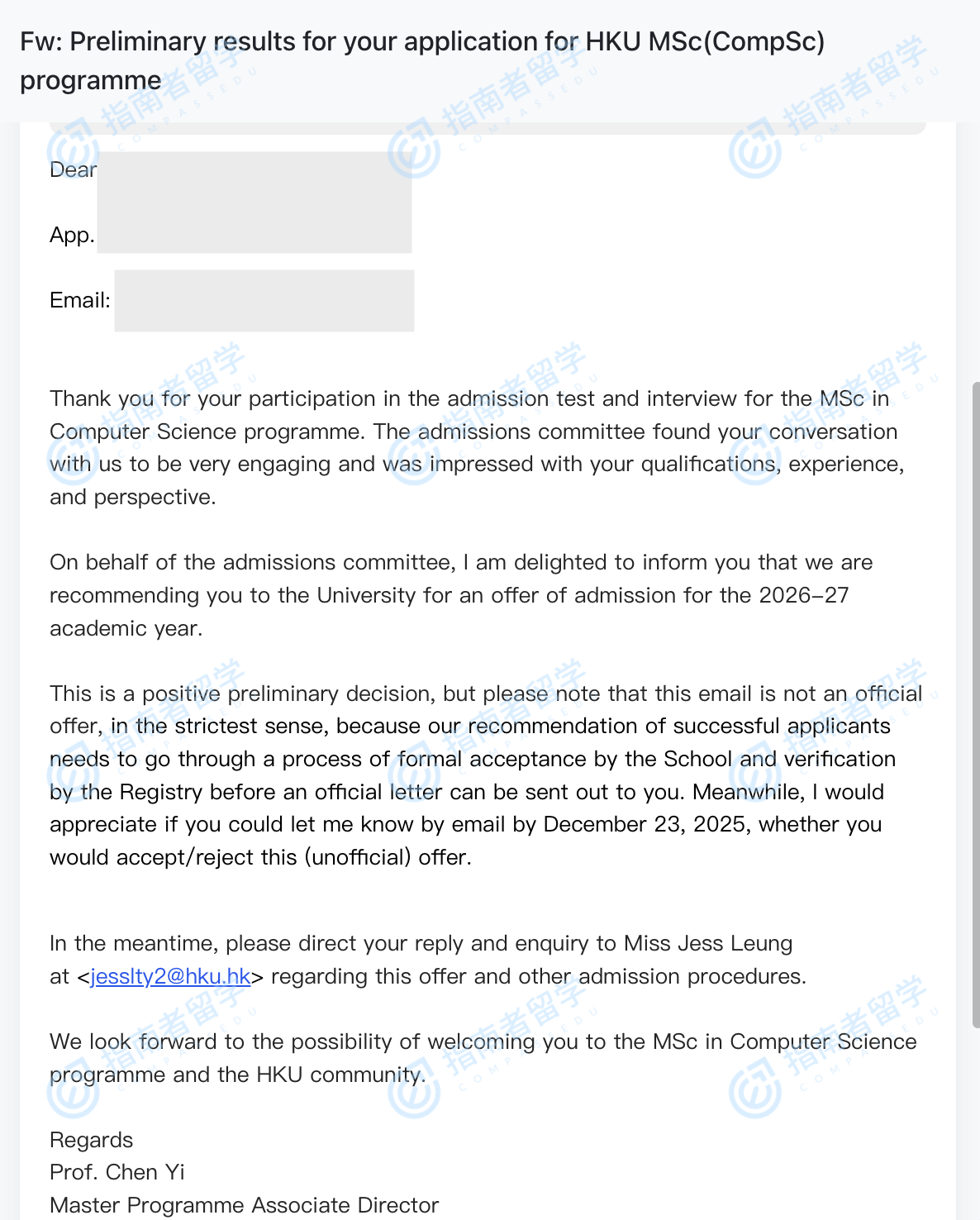 Fw: Preliminary results for your application for HKU MSc(CompSc) programme

Dear

App.

Email:

Thank you for your participation in the admission test and interview for the MSc in Computer Science programme. The admissions committee found your conversation with us to be very engaging and was impressed with your qualifications, experience, and perspective.

On behalf of the admissions committee, I am delighted to inform you that we are recommending you to the University for an offer of admission for the 2026–27 academic year.

This is a positive preliminary decision, but please note that this email is not an official offer, in the strictest sense, because our recommendation of successful applicants needs to go through a process of formal acceptance by the School and verification by the Registry before an official letter can be sent out to you. Meanwhile, I would appreciate if you could let me know by email by December 23, 2025, whether you would accept/reject this (unofficial) offer.

In the meantime, please direct your reply and enquiry to Miss Jess Leung at <jesslty2@hku.hk> regarding this offer and other admission procedures.

We look forward to the possibility of welcoming you to the MSc in Computer Science programme and the HKU community.

Regards
Prof. Chen Yi
Master Programme Associate Director

指南者留学 COMPASSEDU